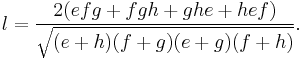 $l = \frac{2(efg + fgh + ghe + hef)}{\sqrt{(e+h)(f+g)(e+g)(f+h)}}.$